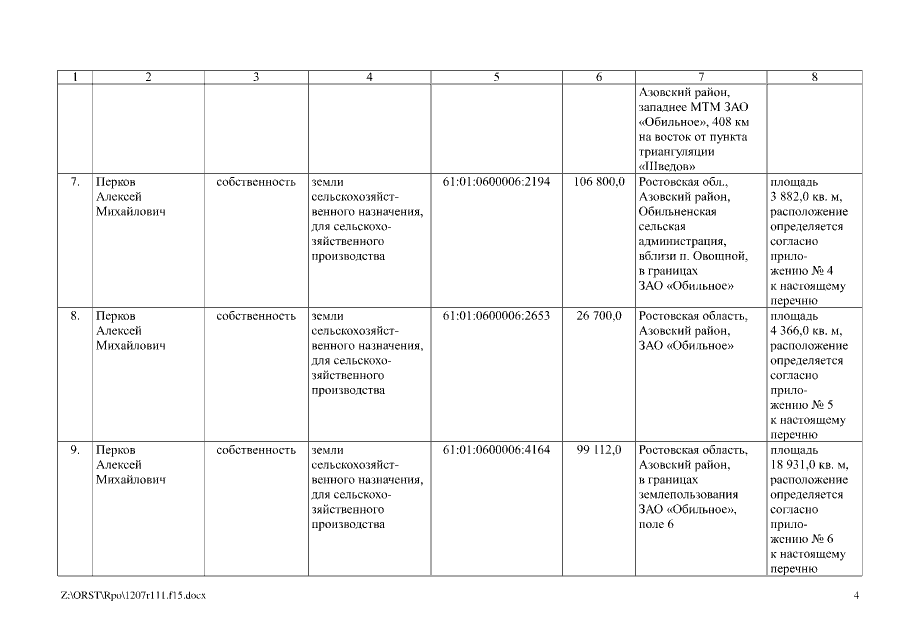 | 1 | 2 | 3 | 4 | 5 | 6 | 7 | 8 |
|---|---|---|---|---|---|---|---|
| | | | | | | Азовский район, западнее МТМ ЗАО «Обильное», 408 км на восток от пункта триангуляции «Шведов» | |
| 7. | Перков Алексей Михайлович | собственность | земли сельскохозяйственного назначения, для сельскохозяйственного производства | 61:01:0600006:2194 | 106 800,0 | Ростовская обл., Азовский район, Обильненская сельская администрация, вблизи п. Овощной, в границах ЗАО «Обильное» | площадь 3 882,0 кв. м, расположение определяется согласно приложению № 4 к настоящему перечню |
| 8. | Перков Алексей Михайлович | собственность | земли сельскохозяйственного назначения, для сельскохозяйственного производства | 61:01:0600006:2653 | 26 700,0 | Ростовская область, Азовский район, ЗАО «Обильное» | площадь 4 366,0 кв. м, расположение определяется согласно приложению № 5 к настоящему перечню |
| 9. | Перков Алексей Михайлович | собственность | земли сельскохозяйственного назначения, для сельскохозяйственного производства | 61:01:0600006:4164 | 99 112,0 | Ростовская область, Азовский район, в границах землепользования ЗАО «Обильное», поле 6 | площадь 18 931,0 кв. м, расположение определяется согласно приложению № 6 к настоящему перечню |

Z:\ORST\Rpo\1207r111.f15.docx 4